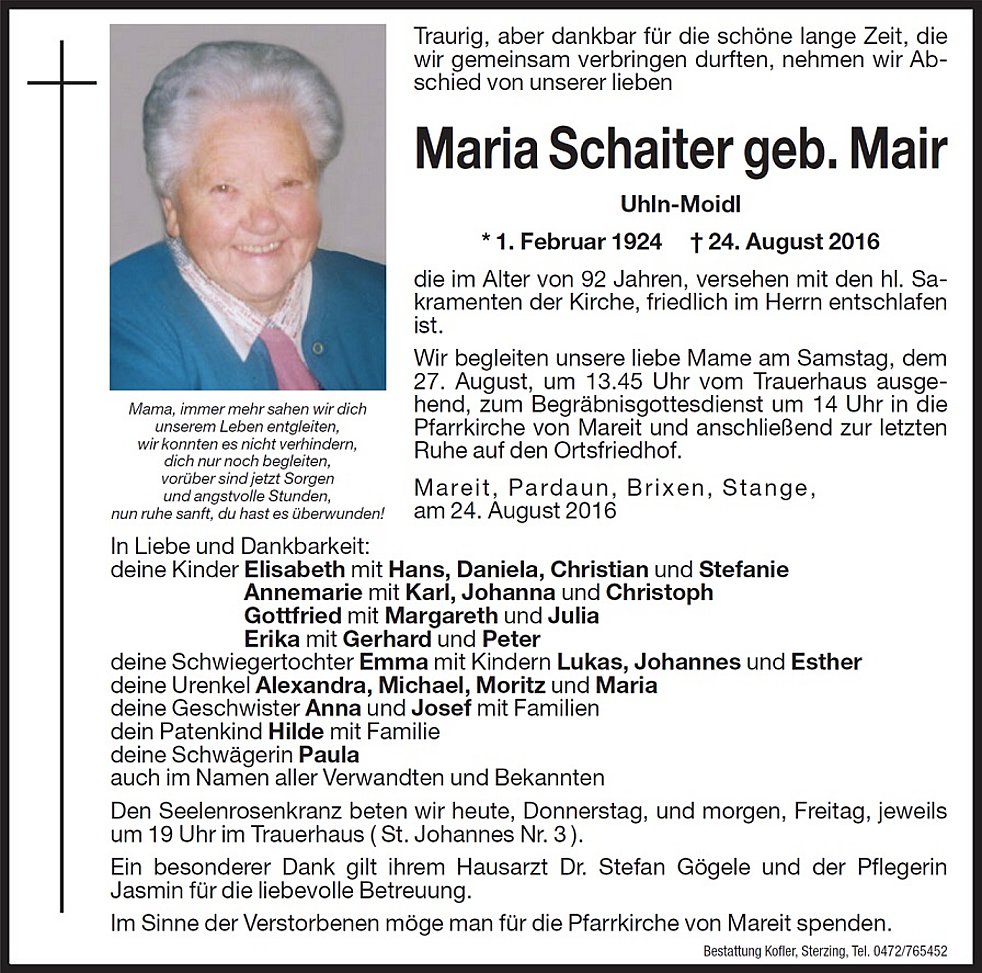 Traurig, aber dankbar für die schöne lange Zeit, die wir gemeinsam verbringen durften, nehmen wir Abschied von unserer lieben

Maria Schaiter geb. Mair

Uhln-Moidl

* 1. Februar 1924 † 24. August 2016

die im Alter von 92 Jahren, versehen mit den hl. Sakramenten der Kirche, friedlich im Herrn entschlafen ist.

Wir begleiten unsere liebe Mame am Samstag, dem 27. August, um 13.45 Uhr vom Trauerhaus ausgehend, zum Begräbnisgottesdienst um 14 Uhr in die Pfarrkirche von Mareit und anschließend zur letzten Ruhe auf den Ortsfriedhof.

Mareit, Pardaun, Brixen, Stange, am 24. August 2016

Mama, immer mehr sahen wir dich unserem Leben entgleiten, wir konnten es nicht verhindern, dich nur noch begleiten, vorüber sind jetzt Sorgen und angstvolle Stunden, nun ruhe sanft, du hast es überwunden!

In Liebe und Dankbarkeit:
deine Kinder Elisabeth mit Hans, Daniela, Christian und Stefanie
Annemarie mit Karl, Johanna und Christoph
Gottfried mit Margareth und Julia
Erika mit Gerhard und Peter
deine Schwiegertochter Emma mit Kindern Lukas, Johannes und Esther
deine Urenkel Alexandra, Michael, Moritz und Maria
deine Geschwister Anna und Josef mit Familien
dein Patenkind Hilde mit Familie
deine Schwägerin Paula
auch im Namen aller Verwandten und Bekannten

Den Seelenrosenkranz beten wir heute, Donnerstag, und morgen, Freitag, jeweils um 19 Uhr im Trauerhaus ( St. Johannes Nr. 3 ).

Ein besonderer Dank gilt ihrem Hausarzt Dr. Stefan Gögele und der Pflegerin Jasmin für die liebevolle Betreuung.

Im Sinne der Verstorbenen möge man für die Pfarrkirche von Mareit spenden.

Bestattung Kofler, Sterzing, Tel. 0472/765452